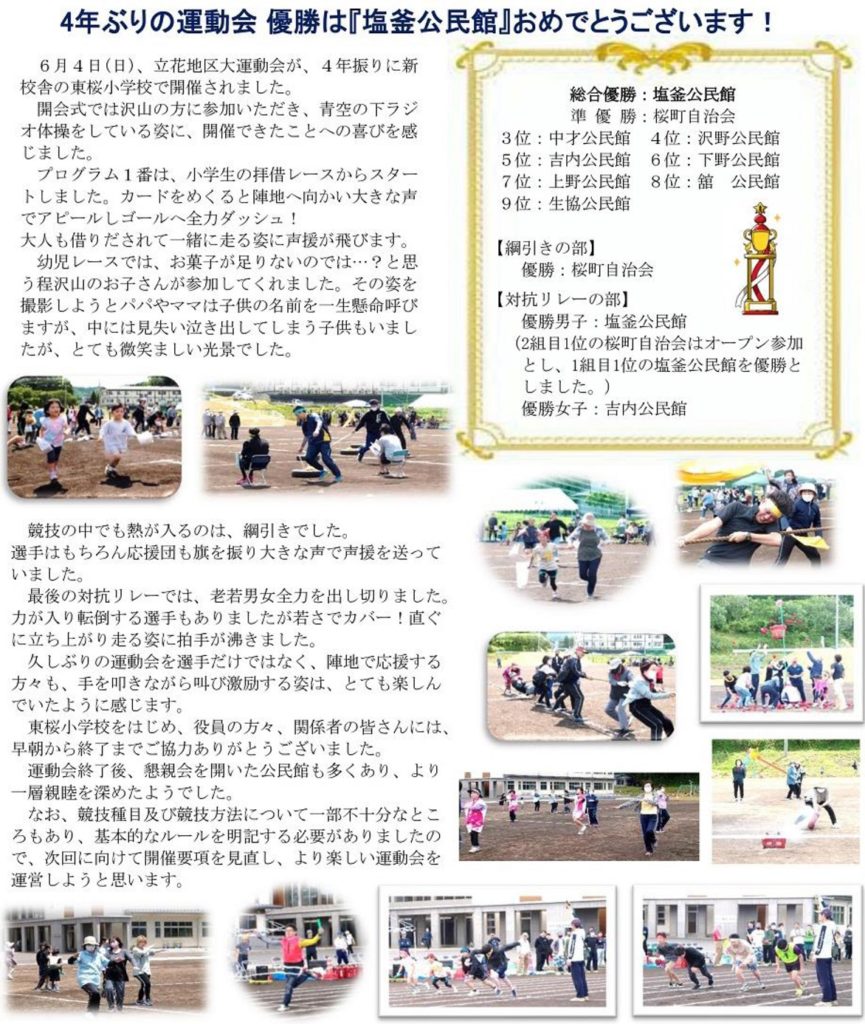 4年ぶりの運動会 優勝は『塩釜公民館』おめでとうございます！

6月4日(日)、立花地区大運動会が、4年振りに新校舎の東桜小学校で開催されました。

開会式では沢山の方に参加いただき、青空の下ラジオ体操をしている姿に、開催できたことへの喜びを感じました。

プログラム1番は、小学生の拝借レースからスタートしました。カードをめくると陣地へ向かい大きな声でアピールしゴールへ全力ダッシュ！
大人も借りだされて一緒に走る姿に声援が飛びます。

幼児レースでは、お菓子が足りないのでは…？と思う程沢山のお子さんが参加してくれました。その姿を撮影しようとパパやママは子供の名前を一生懸命呼びますが、中には見失い泣き出してしまう子供もいましたが、とても微笑ましい光景でした。

総合優勝：塩釜公民館
準 優 勝：桜町自治会
3位：中才公民館　4位：沢野公民館
5位：吉内公民館　6位：下野公民館
7位：上野公民館　8位：舘　公民館
9位：生協公民館

【綱引きの部】
優勝：桜町自治会
【対抗リレーの部】
優勝男子：塩釜公民館
(2組目1位の桜町自治会はオープン参加とし、1組目1位の塩釜公民館を優勝としました。)
優勝女子：吉内公民館

競技の中でも熱が入るのは、綱引きでした。
選手はもちろん応援団も旗を振り大きな声で声援を送っていました。

最後の対抗リレーでは、老若男女全力を出し切りました。力が入り転倒する選手もありましたが若さでカバー！直ぐに立ち上がり走る姿に拍手が沸きました。

久しぶりの運動会を選手だけではなく、陣地で応援する方々も、手を叩きながら叫び激励する姿は、とても楽しんでいたように感じます。

東桜小学校をはじめ、役員の方々、関係者の皆さんには、早朝から終了までご協力ありがとうございました。

運動会終了後、懇親会を開いた公民館も多くあり、より一層親睦を深めたようでした。

なお、競技種目及び競技方法について一部不十分なところもあり、基本的なルールを明記する必要がありましたので、次回に向けて開催要項を見直し、より楽しい運動会を運営しようと思います。